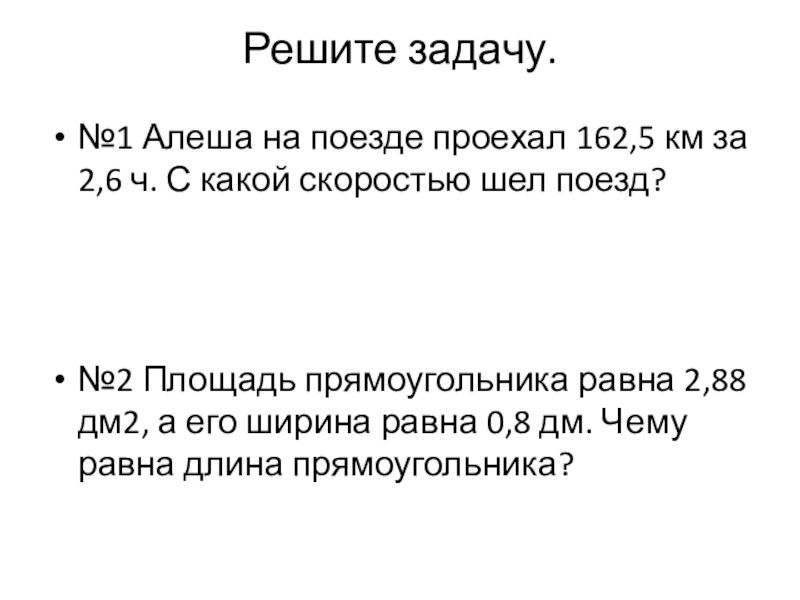 Решите задачу.

• №1 Алеша на поезде проехал 162,5 км за 2,6 ч. С какой скоростью шел поезд?

• №2 Площадь прямоугольника равна 2,88 дм2, а его ширина равна 0,8 дм. Чему равна длина прямоугольника?